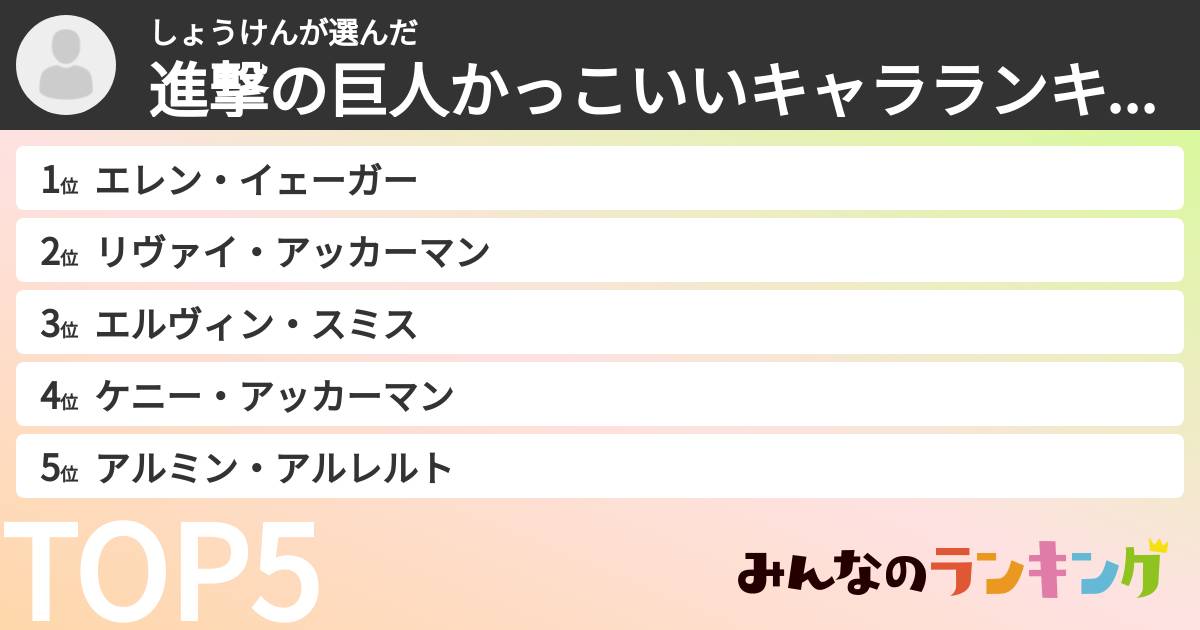 しょうけんが選んだ
進撃の巨人かっこいいキャラランキ...

1位 エレン・イェーガー
2位 リヴァイ・アッカーマン
3位 エルヴィン・スミス
4位 ケニー・アッカーマン
5位 アルミン・アルレルト

TOP5

みんなのランキング